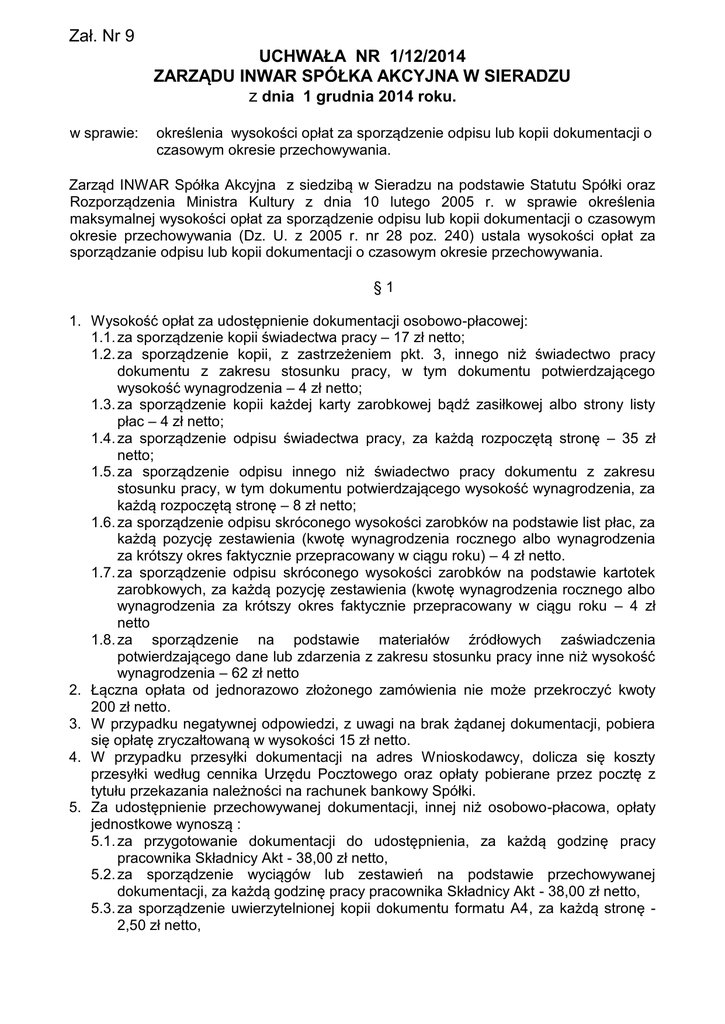 Zał. Nr 9

UCHWAŁA NR 1/12/2014
ZARZĄDU INWAR SPÓŁKA AKCYJNA W SIERADZU
z dnia 1 grudnia 2014 roku.

w sprawie: określenia wysokości opłat za sporządzenie odpisu lub kopii dokumentacji o czasowym okresie przechowywania.

Zarząd INWAR Spółka Akcyjna z siedzibą w Sieradzu na podstawie Statutu Spółki oraz Rozporządzenia Ministra Kultury z dnia 10 lutego 2005 r. w sprawie określenia maksymalnej wysokości opłat za sporządzenie odpisu lub kopii dokumentacji o czasowym okresie przechowywania (Dz. U. z 2005 r. nr 28 poz. 240) ustala wysokości opłat za sporządzanie odpisu lub kopii dokumentacji o czasowym okresie przechowywania.

§ 1

1. Wysokość opłat za udostępnienie dokumentacji osobowo-płacowej:
1.1. za sporządzenie kopii świadectwa pracy – 17 zł netto;
1.2. za sporządzenie kopii, z zastrzeżeniem pkt. 3, innego niż świadectwo pracy dokumentu z zakresu stosunku pracy, w tym dokumentu potwierdzającego wysokość wynagrodzenia – 4 zł netto;
1.3. za sporządzenie kopii każdej karty zarobkowej bądź zasiłkowej albo strony listy płac – 4 zł netto;
1.4. za sporządzenie odpisu świadectwa pracy, za każdą rozpoczętą stronę – 35 zł netto;
1.5. za sporządzenie odpisu innego niż świadectwo pracy dokumentu z zakresu stosunku pracy, w tym dokumentu potwierdzającego wysokość wynagrodzenia, za każdą rozpoczętą stronę – 8 zł netto;
1.6. za sporządzenie odpisu skróconego wysokości zarobków na podstawie list płac, za każdą pozycję zestawienia (kwotę wynagrodzenia rocznego albo wynagrodzenia za krótszy okres faktycznie przepracowany w ciągu roku) – 4 zł netto.
1.7. za sporządzenie odpisu skróconego wysokości zarobków na podstawie kartotek zarobkowych, za każdą pozycję zestawienia (kwotę wynagrodzenia rocznego albo wynagrodzenia za krótszy okres faktycznie przepracowany w ciągu roku – 4 zł netto
1.8. za sporządzenie na podstawie materiałów źródłowych zaświadczenia potwierdzającego dane lub zdarzenia z zakresu stosunku pracy inne niż wysokość wynagrodzenia – 62 zł netto
2. Łączna opłata od jednorazowo złożonego zamówienia nie może przekroczyć kwoty 200 zł netto.
3. W przypadku negatywnej odpowiedzi, z uwagi na brak żądanej dokumentacji, pobiera się opłatę zryczałtowaną w wysokości 15 zł netto.
4. W przypadku przesyłki dokumentacji na adres Wnioskodawcy, dolicza się koszty przesyłki według cennika Urzędu Pocztowego oraz opłaty pobierane przez pocztę z tytułu przekazania należności na rachunek bankowy Spółki.
5. Za udostępnienie przechowywanej dokumentacji, innej niż osobowo-płacowa, opłaty jednostkowe wynoszą :
5.1. za przygotowanie dokumentacji do udostępnienia, za każdą godzinę pracy pracownika Składnicy Akt - 38,00 zł netto,
5.2. za sporządzenie wyciągów lub zestawień na podstawie przechowywanej dokumentacji, za każdą godzinę pracy pracownika Składnicy Akt - 38,00 zł netto,
5.3. za sporządzenie uwierzytelnionej kopii dokumentu formatu A4, za każdą stronę - 2,50 zł netto,